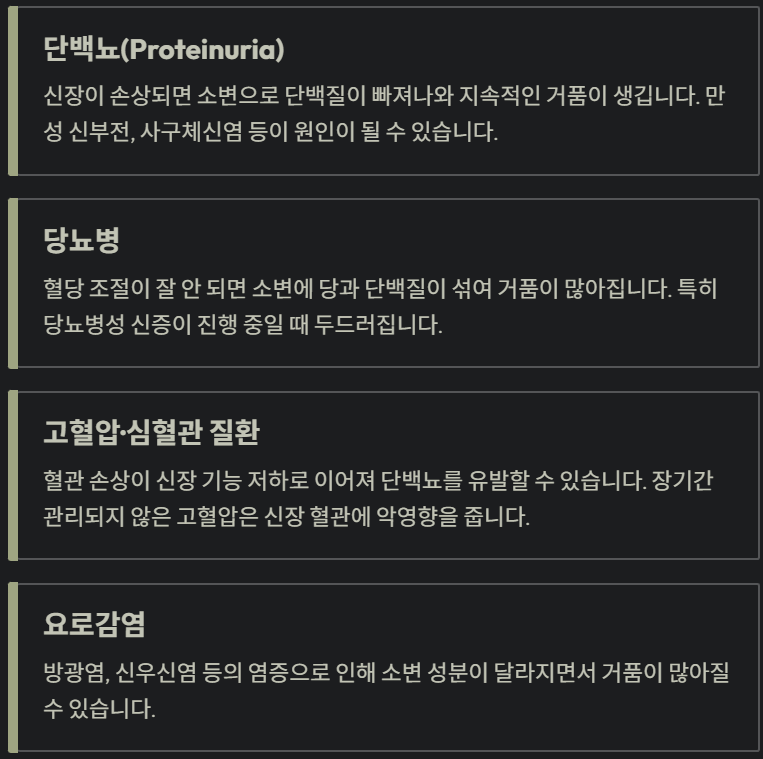 단백뇨(Proteinuria)

신장이 손상되면 소변으로 단백질이 빠져나와 지속적인 거품이 생깁니다. 만성 신부전, 사구체신염 등이 원인이 될 수 있습니다.

당뇨병

혈당 조절이 잘 안 되면 소변에 당과 단백질이 섞여 거품이 많아집니다. 특히 당뇨병성 신증이 진행 중일 때 두드러집니다.

고혈압·심혈관 질환

혈관 손상이 신장 기능 저하로 이어져 단백뇨를 유발할 수 있습니다. 장기간 관리되지 않은 고혈압은 신장 혈관에 악영향을 줍니다.

요로감염

방광염, 신우신염 등의 염증으로 인해 소변 성분이 달라지면서 거품이 많아질 수 있습니다.